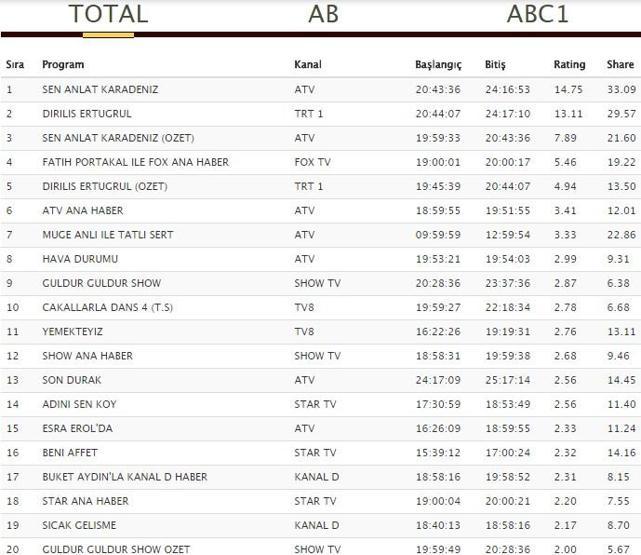 TOTAL AB ABC1

| Sıra | Program | Kanal | Başlangıç | Bitiş | Rating | Share |
|---|---|---|---|---|---|---|
| 1 | SEN ANLAT KARADENIZ | ATV | 20:43:36 | 24:16:53 | 14.75 | 33.09 |
| 2 | DIRILIS ERTUGRUL | TRT 1 | 20:44:07 | 24:17:10 | 13.11 | 29.57 |
| 3 | SEN ANLAT KARADENIZ (OZET) | ATV | 19:59:33 | 20:43:36 | 7.89 | 21.60 |
| 4 | FATIH PORTAKAL ILE FOX ANA HABER | FOX TV | 19:00:01 | 20:00:17 | 5.46 | 19.22 |
| 5 | DIRILIS ERTUGRUL (OZET) | TRT 1 | 19:45:39 | 20:44:07 | 4.94 | 13.50 |
| 6 | ATV ANA HABER | ATV | 18:59:55 | 19:51:55 | 3.41 | 12.01 |
| 7 | MUGE ANLI ILE TATLI SERT | ATV | 09:59:59 | 12:59:54 | 3.33 | 22.86 |
| 8 | HAVA DURUMU | ATV | 19:53:21 | 19:54:03 | 2.99 | 9.31 |
| 9 | GULDUR GULDUR SHOW | SHOW TV | 20:28:36 | 23:37:36 | 2.87 | 6.38 |
| 10 | CAKALLARLA DANS 4 (T.S) | TV8 | 19:59:27 | 22:18:34 | 2.78 | 6.68 |
| 11 | YEMEKTEYIZ | TV8 | 16:22:26 | 19:19:31 | 2.76 | 13.11 |
| 12 | SHOW ANA HABER | SHOW TV | 18:58:31 | 19:59:38 | 2.68 | 9.46 |
| 13 | SON DURAK | ATV | 24:17:09 | 25:17:14 | 2.56 | 14.45 |
| 14 | ADINI SEN KOY | STAR TV | 17:30:59 | 18:53:49 | 2.56 | 11.40 |
| 15 | ESRA EROL'DA | ATV | 16:26:09 | 18:59:55 | 2.33 | 11.24 |
| 16 | BENI AFFET | STAR TV | 15:39:12 | 17:00:24 | 2.32 | 14.16 |
| 17 | BUKET AYDIN'LA KANAL D HABER | KANAL D | 18:58:16 | 19:58:52 | 2.31 | 8.15 |
| 18 | STAR ANA HABER | STAR TV | 19:00:04 | 20:00:21 | 2.20 | 7.55 |
| 19 | SICAK GELISME | KANAL D | 18:40:13 | 18:58:16 | 2.17 | 8.70 |
| 20 | GULDUR GULDUR SHOW OZET | SHOW TV | 19:59:49 | 20:28:36 | 2.00 | 5.67 |